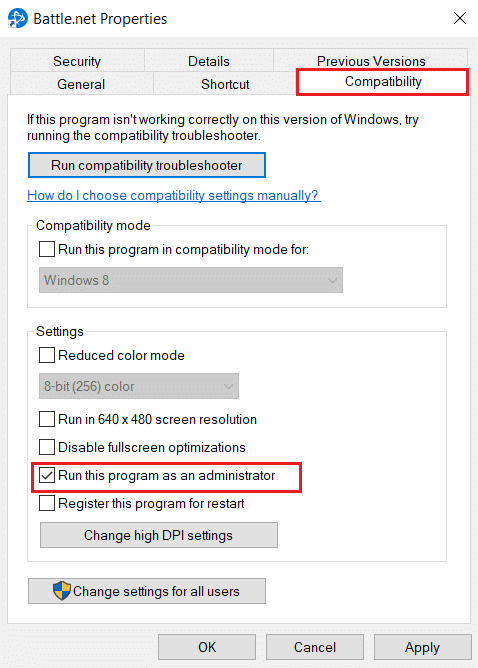 Battle.net Properties

Security
Details
Previous Versions
General
Shortcut
Compatibility

If this program isn't working correctly on this version of Windows, try running the compatibility troubleshooter.

Run compatibility troubleshooter

How do I choose compatibility settings manually?

Compatibility mode

Run this program in compatibility mode for:

Windows 8

Settings

Reduced color mode

8-bit (256) color

Run in 640 x 480 screen resolution

Disable fullscreen optimizations

Run this program as an administrator

Register this program for restart

Change high DPI settings

Change settings for all users

OK
Cancel
Apply